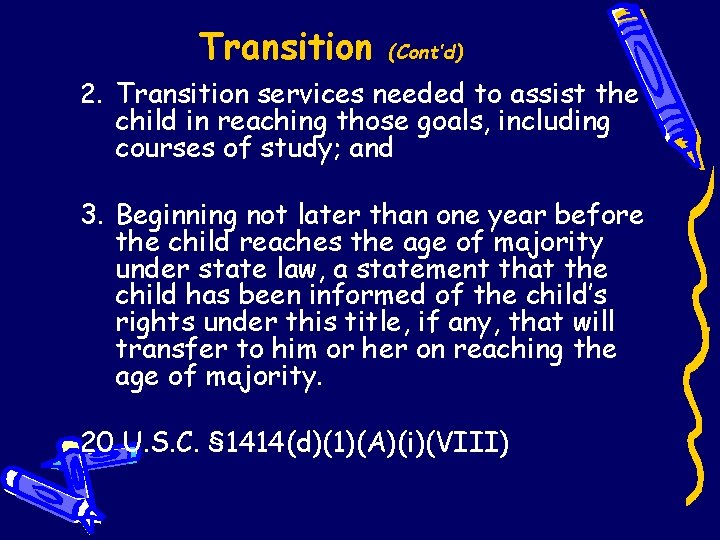 Transition (Cont'd)

2. Transition services needed to assist the child in reaching those goals, including courses of study; and

3. Beginning not later than one year before the child reaches the age of majority under state law, a statement that the child has been informed of the child's rights under this title, if any, that will transfer to him or her on reaching the age of majority.

20 U.S.C. §1414(d)(1)(A)(i)(VIII)